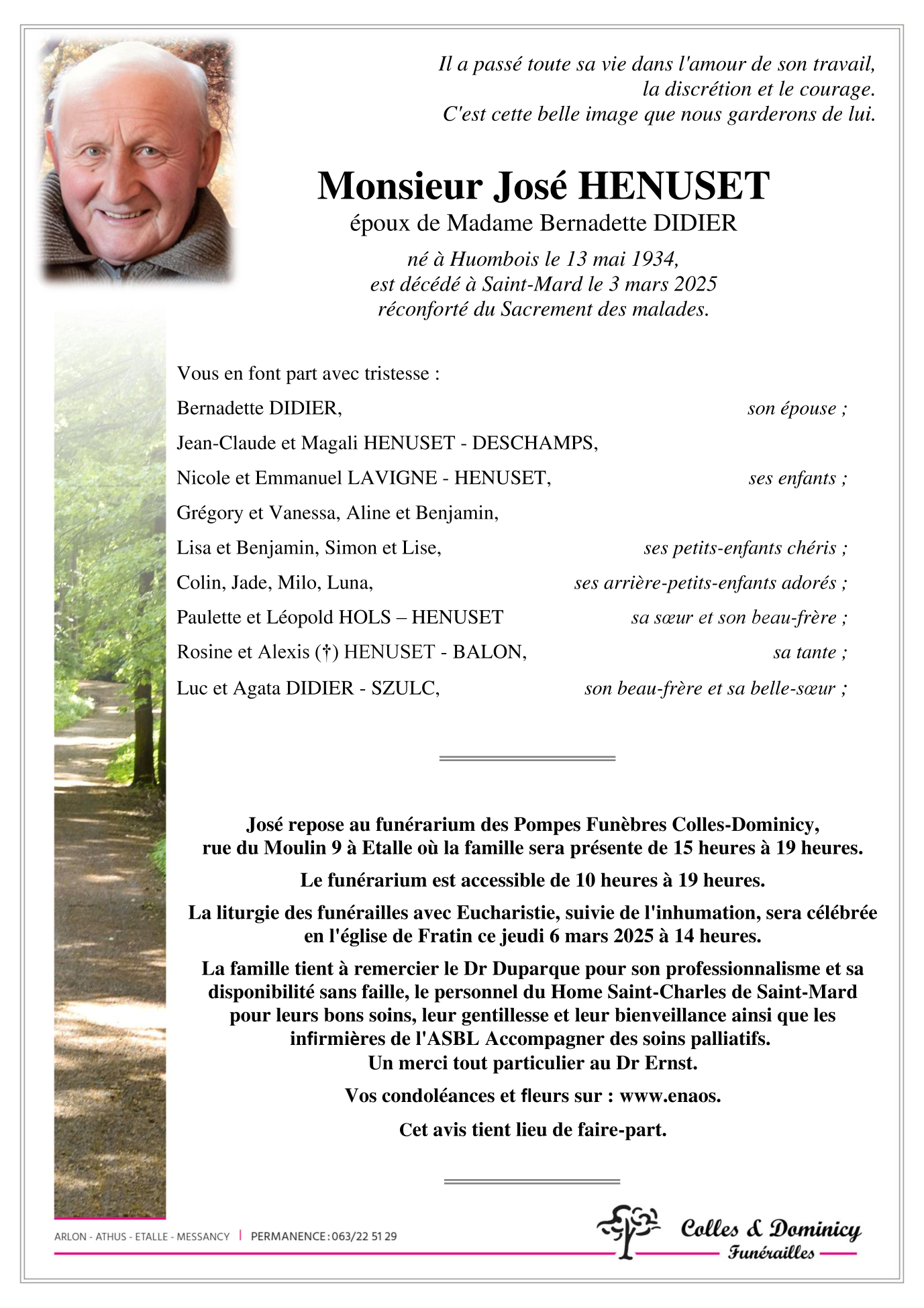 Il a passé toute sa vie dans l'amour de son travail, la discrétion et le courage. C'est cette belle image que nous garderons de lui.

Monsieur José HENUSET
époux de Madame Bernadette DIDIER

né à Huombois le 13 mai 1934, est décédé à Saint-Mard le 3 mars 2025 réconforté du Sacrement des malades.

Vous en font part avec tristesse :

Bernadette DIDIER, son épouse ;
Jean-Claude et Magali HENUSET - DESCHAMPS,
Nicole et Emmanuel LAVIGNE - HENUSET, ses enfants ;
Grégory et Vanessa, Aline et Benjamin,
Lisa et Benjamin, Simon et Lise, ses petits-enfants chéris ;
Colin, Jade, Milo, Luna, ses arrière-petits-enfants adorés ;
Paulette et Léopold HOLS – HENUSET sa sœur et son beau-frère ;
Rosine et Alexis (†) HENUSET - BALON, sa tante ;
Luc et Agata DIDIER - SZULC, son beau-frère et sa belle-sœur ;

José repose au funérarium des Pompes Funèbres Colles-Dominicy, rue du Moulin 9 à Etalle où la famille sera présente de 15 heures à 19 heures.

Le funérarium est accessible de 10 heures à 19 heures.

La liturgie des funérailles avec Eucharistie, suivie de l'inhumation, sera célébrée en l'église de Fratin ce jeudi 6 mars 2025 à 14 heures.

La famille tient à remercier le Dr Duparque pour son professionnalisme et sa disponibilité sans faille, le personnel du Home Saint-Charles de Saint-Mard pour leurs bons soins, leur gentillesse et leur bienveillance ainsi que les infirmières de l'ASBL Accompagner des soins palliatifs.
Un merci tout particulier au Dr Ernst.

Vos condoléances et fleurs sur : www.enaos.

Cet avis tient lieu de faire-part.

ARLON - ATHUS - ETALLE - MESSANCY | PERMANENCE : 063/22 51 29

Colles & Dominicy
Funérailles